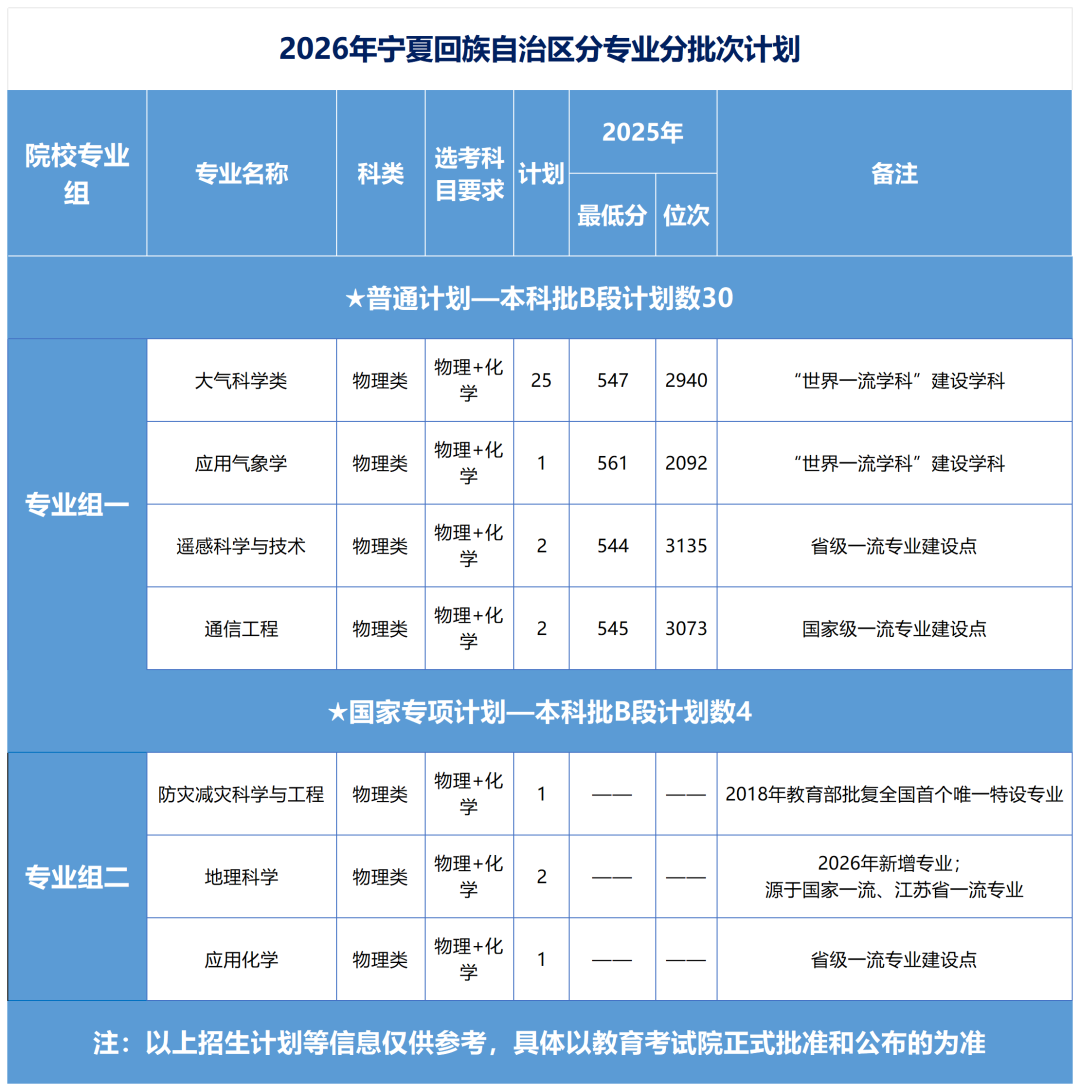 2026年宁夏回族自治区分专业分批次计划

| 院校专业组 | 专业名称 | 科类 | 选考科目要求 | 计划 | 2025年 |  | 备注 |
|---|---|---|---|---|---|---|---|
|  |  |  |  |  | 最低分 | 位次 |  |
| ★普通计划—本科批B段计划数30 |  |  |  |  |  |  |  |
| 专业组一 | 大气科学类 | 物理类 | 物理+化学 | 25 | 547 | 2940 | “世界一流学科”建设学科 |
|  | 应用气象学 | 物理类 | 物理+化学 | 1 | 561 | 2092 | “世界一流学科”建设学科 |
|  | 遥感科学与技术 | 物理类 | 物理+化学 | 2 | 544 | 3135 | 省级一流专业建设点 |
|  | 通信工程 | 物理类 | 物理+化学 | 2 | 545 | 3073 | 国家级一流专业建设点 |
| ★国家专项计划—本科批B段计划数4 |  |  |  |  |  |  |  |
| 专业组二 | 防灾减灾科学与工程 | 物理类 | 物理+化学 | 1 | —— | —— | 2018年教育部批复全国首个唯一特设专业 |
|  | 地理科学 | 物理类 | 物理+化学 | 2 | —— | —— | 2026年新增专业；源于国家一流、江苏省一流专业 |
|  | 应用化学 | 物理类 | 物理+化学 | 1 | —— | —— | 省级一流专业建设点 |

注：以上招生计划等信息仅供参考，具体以教育考试院正式批准和公布的为准